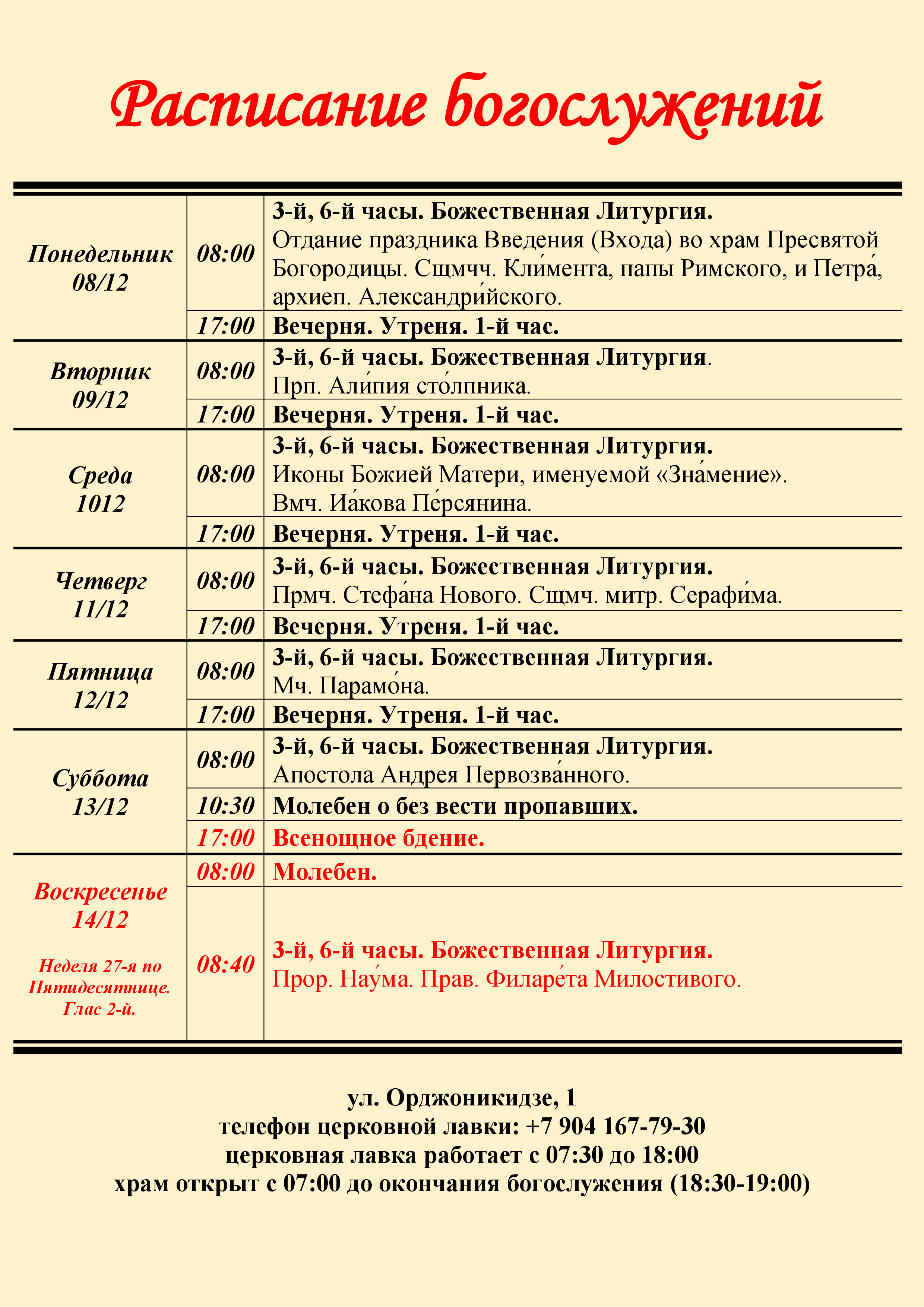 Расписание богослужений

| | | |
|---|---|---|
| Понедельник 08/12 | 08:00 | 3-й, 6-й часы. Божественная Литургия. Отдание праздника Введения (Входа) во храм Пресвятой Богородицы. Сщмчч. Кли́мента, папы Римского, и Петра́, архиеп. Александри́йского. |
| | 17:00 | Вечерня. Утреня. 1-й час. |
| Вторник 09/12 | 08:00 | 3-й, 6-й часы. Божественная Литургия. Прп. Али́пия сто́лпника. |
| | 17:00 | Вечерня. Утреня. 1-й час. |
| Среда 1012 | 08:00 | 3-й, 6-й часы. Божественная Литургия. Иконы Божией Матери, именуемой «Зна́мение». Вмч. Иа́кова Пе́рсянина. |
| | 17:00 | Вечерня. Утреня. 1-й час. |
| Четверг 11/12 | 08:00 | 3-й, 6-й часы. Божественная Литургия. Прмч. Стефа́на Нового. Сщмч. митр. Серафи́ма. |
| | 17:00 | Вечерня. Утреня. 1-й час. |
| Пятница 12/12 | 08:00 | 3-й, 6-й часы. Божественная Литургия. Мч. Парамо́на. |
| | 17:00 | Вечерня. Утреня. 1-й час. |
| Суббота 13/12 | 08:00 | 3-й, 6-й часы. Божественная Литургия. Апостола Андрея Первозва́нного. |
| | 10:30 | Молебен о без вести пропавших. |
| | 17:00 | Всенощное бдение. |
| Воскресенье 14/12 Неделя 27-я по Пятидесятнице. Глас 2-й. | 08:00 | Молебен. |
| | 08:40 | 3-й, 6-й часы. Божественная Литургия. Прор. Нау́ма. Прав. Филаре́та Милостивого. |

ул. Орджоникидзе, 1
телефон церковной лавки: +7 904 167-79-30
церковная лавка работает с 07:30 до 18:00
храм открыт с 07:00 до окончания богослужения (18:30-19:00)